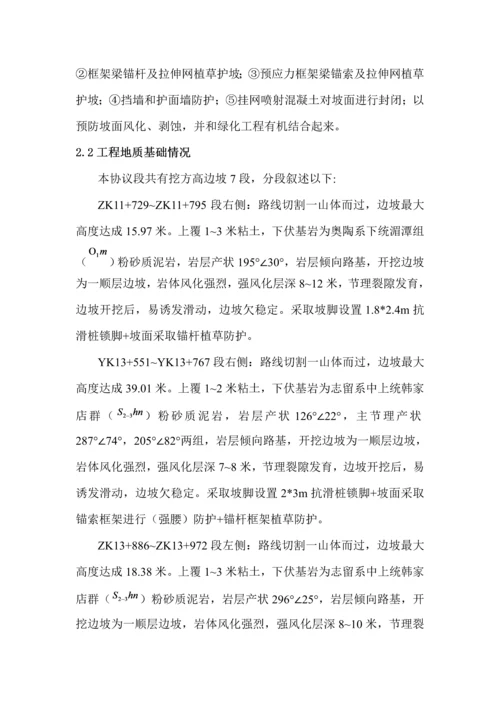 ②框架梁锚杆及拉伸网植草护坡；③预应力框架梁锚索及拉伸网植草护坡；④挡墙和护面墙防护；⑤挂网喷射混凝土对坡面进行封闭；以预防坡面风化、剥蚀，并和绿化工程有机结合起来。

2.2 工程地质基础情况

本协议段共有挖方高边坡 7 段，分段叙述以下:

ZK11+729~ZK11+795 段右侧：路线切割一山体而过，边坡最大高度达成 15.97 米。上覆 1~3 米粘土，下伏基岩为奥陶系下统湄潭组（$O_1m$）粉砂质泥岩，岩层产状 195°∠30°，岩层倾向路基，开挖边坡为一顺层边坡，岩体风化强烈，强风化层深 8~12 米，节理裂隙发育，边坡开挖后，易诱发滑动，边坡欠稳定。采取坡脚设置 1.8*2.4m 抗滑桩锁脚+坡面采取锚杆植草防护。

YK13+551~YK13+767 段右侧：路线切割一山体而过，边坡最大高度达成 39.01 米。上覆 1~2 米粘土，下伏基岩为志留系中上统韩家店群（$S_{2-3}hn$）粉砂质泥岩，岩层产状 126°∠22°，主节理产状 287°∠74°，205°∠82°两组，岩层倾向路基，开挖边坡为一顺层边坡，岩体风化强烈，强风化层深 7~8 米，节理裂隙发育，边坡开挖后，易诱发滑动，边坡欠稳定。采取坡脚设置 2*3m 抗滑桩锁脚+坡面采取锚索框架进行（强腰）防护+锚杆框架植草防护。

ZK13+886~ZK13+972 段左侧：路线切割一山体而过，边坡最大高度达成 18.38 米。上覆 1~3 米粘土，下伏基岩为志留系中上统韩家店群（$S_{2-3}hn$）粉砂质泥岩，岩层产状 296°∠25°，岩层倾向路基，开挖边坡为一顺层边坡，岩体风化强烈，强风化层深 8~10 米，节理裂